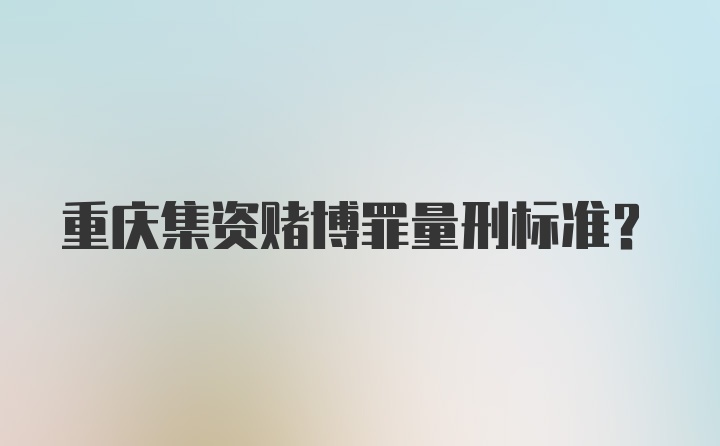 重庆集资赌博罪量刑标准?